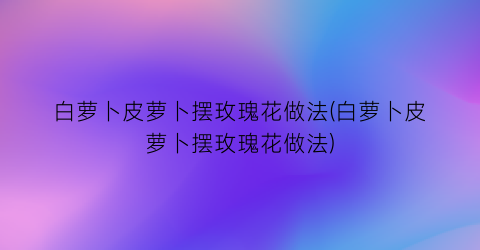 白萝卜皮萝卜摆玫瑰花做法(白萝卜皮萝卜摆玫瑰花做法)